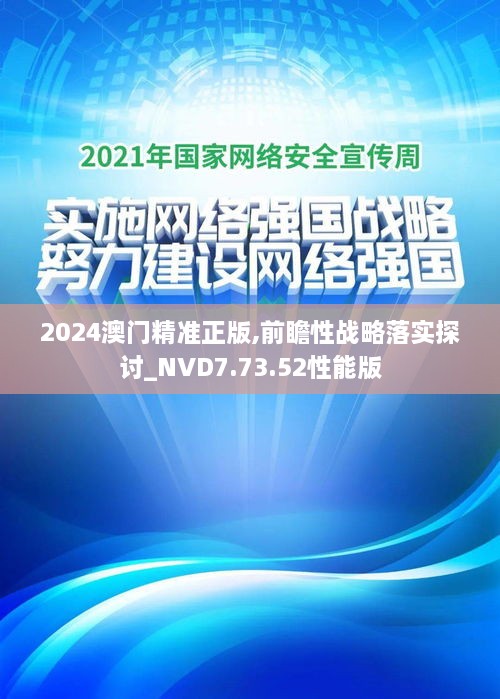 2021年国家网络安全宣传周

实施网络强国战略
努力建设网络强国

2024澳门精准正版,前瞻性战略落实探讨_NVD7.73.52性能版